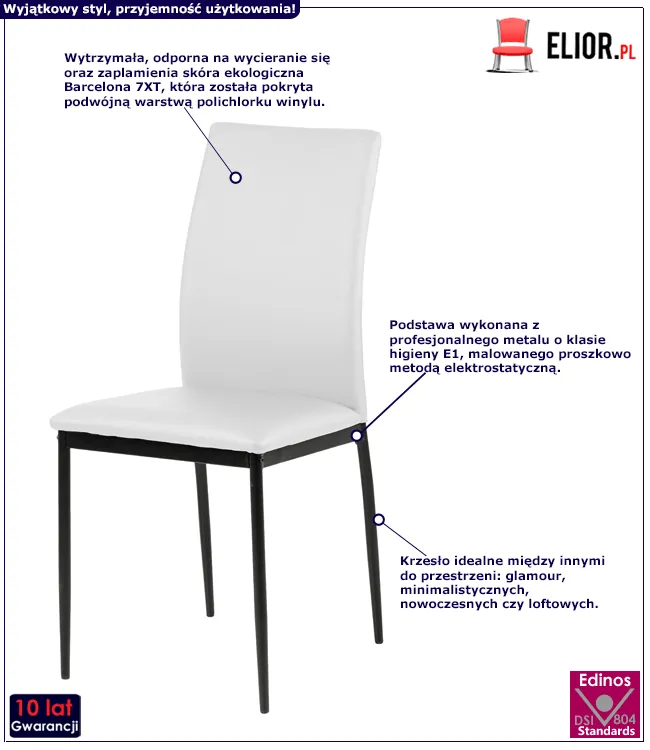 Wyjątkowy styl, przyjemność użytkowania!

ELIOR.PL

Wytrzymała, odporna na wycieranie się oraz zaplamienia skóra ekologiczna Barcelona 7XT, która została pokryta podwójną warstwą polichlorku winylu.

Podstawa wykonana z profesjonalnego metalu o klasie higieny E1, malowanego proszkowo metodą elektrostatyczną.

Krzesło idealne między innymi do przestrzeni: glamour, minimalistycznych, nowoczesnych czy loftowych.

10 lat Gwarancji

Edinos DSI 804 Standards